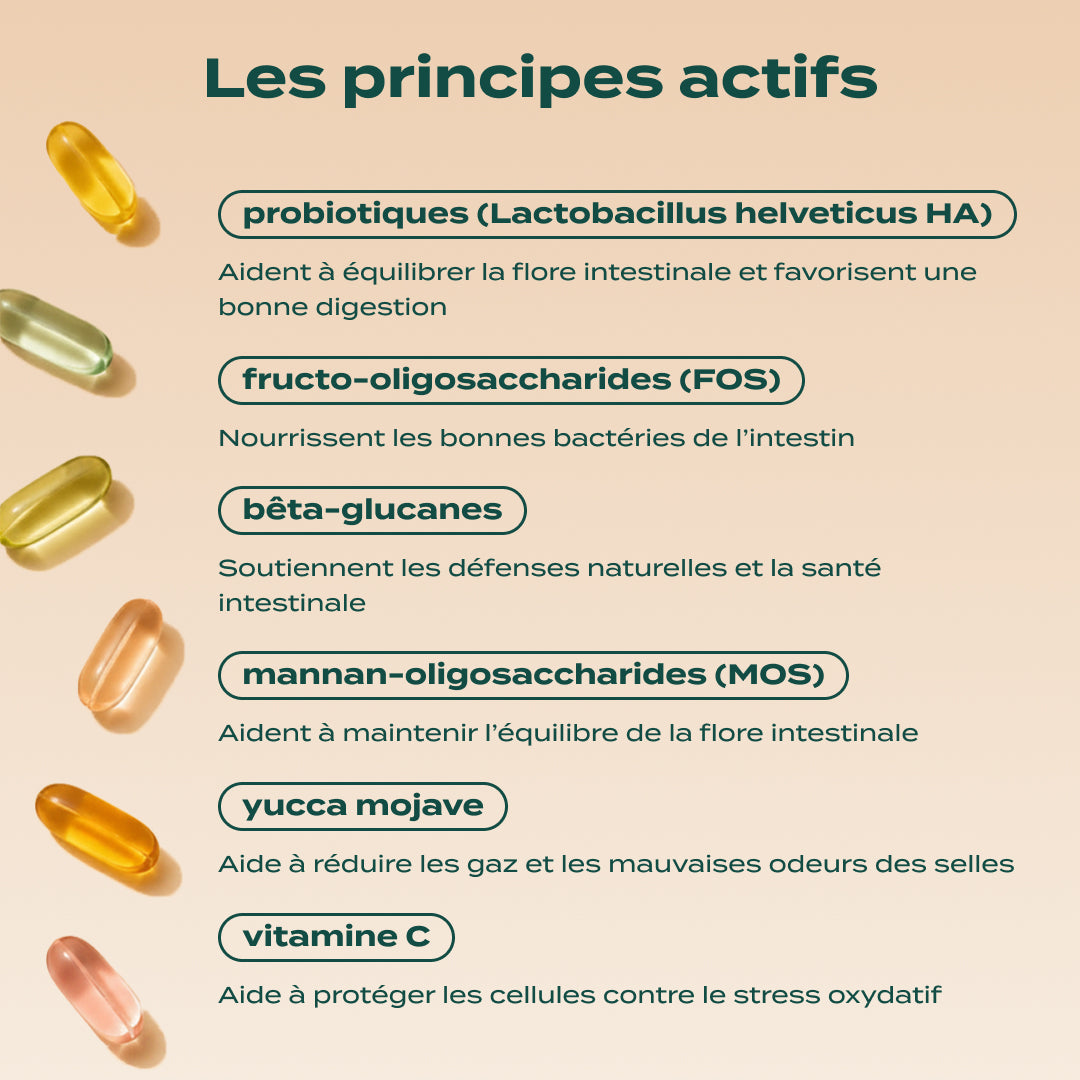 Les principes actifs

probiotiques (Lactobacillus helveticus HA)

Aident à équilibrer la flore intestinale et favorisent une bonne digestion

fructo-oligosaccharides (FOS)

Nourrissent les bonnes bactéries de l'intestin

bêta-glucanes

Soutiennent les défenses naturelles et la santé intestinale

mannan-oligosaccharides (MOS)

Aident à maintenir l'équilibre de la flore intestinale

yucca mojave

Aide à réduire les gaz et les mauvaises odeurs des selles

vitamine C

Aide à protéger les cellules contre le stress oxydatif